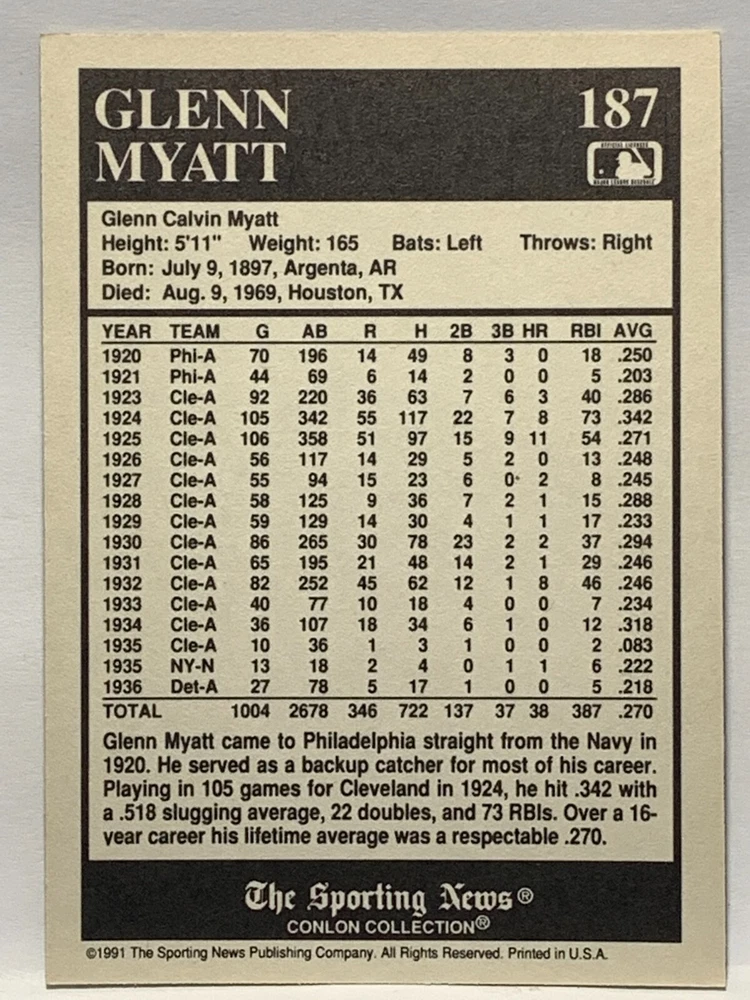 GLENN MYATT

187

Glenn Calvin Myatt
Height: 5'11" Weight: 165 Bats: Left Throws: Right
Born: July 9, 1897, Argenta, AR
Died: Aug. 9, 1969, Houston, TX

| YEAR | TEAM | G | AB | R | H | 2B | 3B | HR | RBI | AVG |
|---|---|---|---|---|---|---|---|---|---|---|
| 1920 | Phi-A | 70 | 196 | 14 | 49 | 8 | 3 | 0 | 18 | .250 |
| 1921 | Phi-A | 44 | 69 | 6 | 14 | 2 | 0 | 0 | 5 | .203 |
| 1923 | Cle-A | 92 | 220 | 36 | 63 | 7 | 6 | 3 | 40 | .286 |
| 1924 | Cle-A | 105 | 342 | 55 | 117 | 22 | 7 | 8 | 73 | .342 |
| 1925 | Cle-A | 106 | 358 | 51 | 97 | 15 | 9 | 11 | 54 | .271 |
| 1926 | Cle-A | 56 | 117 | 14 | 29 | 5 | 2 | 0 | 13 | .248 |
| 1927 | Cle-A | 55 | 94 | 15 | 23 | 6 | 0 | 2 | 8 | .245 |
| 1928 | Cle-A | 58 | 125 | 9 | 36 | 7 | 2 | 1 | 15 | .288 |
| 1929 | Cle-A | 59 | 129 | 14 | 30 | 4 | 1 | 1 | 17 | .233 |
| 1930 | Cle-A | 86 | 265 | 30 | 78 | 23 | 2 | 2 | 37 | .294 |
| 1931 | Cle-A | 65 | 195 | 21 | 48 | 14 | 2 | 1 | 29 | .246 |
| 1932 | Cle-A | 82 | 252 | 45 | 62 | 12 | 1 | 8 | 46 | .246 |
| 1933 | Cle-A | 40 | 77 | 10 | 18 | 4 | 0 | 0 | 7 | .234 |
| 1934 | Cle-A | 36 | 107 | 18 | 34 | 6 | 1 | 0 | 12 | .318 |
| 1935 | Cle-A | 10 | 36 | 1 | 3 | 1 | 0 | 0 | 2 | .083 |
| 1935 | NY-N | 13 | 18 | 2 | 4 | 0 | 1 | 1 | 6 | .222 |
| 1936 | Det-A | 27 | 78 | 5 | 17 | 1 | 0 | 0 | 5 | .218 |
| TOTAL | | 1004 | 2678 | 346 | 722 | 137 | 37 | 38 | 387 | .270 |

Glenn Myatt came to Philadelphia straight from the Navy in 1920. He served as a backup catcher for most of his career. Playing in 105 games for Cleveland in 1924, he hit .342 with a .518 slugging average, 22 doubles, and 73 RBIs. Over a 16-year career his lifetime average was a respectable .270.

The Sporting News®
CONLON COLLECTION®

©1991 The Sporting News Publishing Company. All Rights Reserved. Printed in U.S.A.